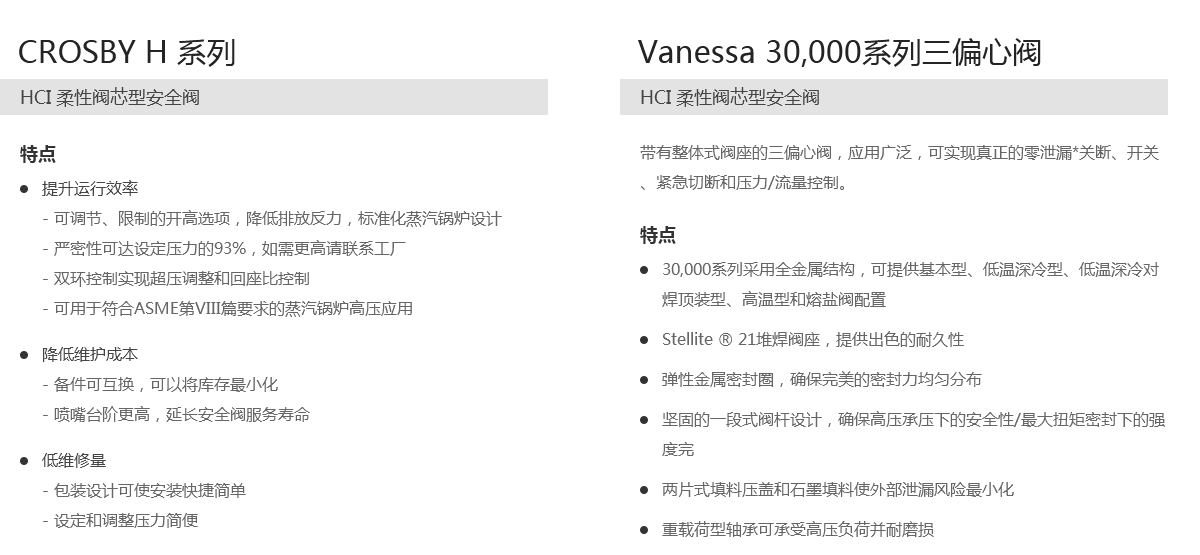 CROSBY H 系列

HCI 柔性阀芯型安全阀

特点

• 提升运行效率
- 可调节、限制的开高选项，降低排放反力，标准化蒸汽锅炉设计
- 严密性可达设定压力的93%，如需更高请联系工厂
- 双环控制实现超压调整和回座比控制
- 可用于符合ASME第VIII篇要求的蒸汽锅炉高压应用

• 降低维护成本
- 备件可互换，可以将库存最小化
- 喷嘴台阶更高，延长安全阀服务寿命

• 低维修量
- 包装设计可使安装快捷简单
- 设定和调整压力简便

Vanessa 30,000系列三偏心阀

HCI 柔性阀芯型安全阀

带有整体式阀座的三偏心阀，应用广泛，可实现真正的零泄漏*关断、开关、紧急切断和压力/流量控制。

特点

• 30,000系列采用全金属结构，可提供基本型、低温深冷型、低温深冷对焊顶装型、高温型和熔盐阀配置

• Stellite ® 21堆焊阀座，提供出色的耐久性

• 弹性金属密封圈，确保完美的密封力均匀分布

• 坚固的一段式阀杆设计，确保高压承压下的安全性/最大扭矩密封下的强度完

• 两片式填料压盖和石墨填料使外部泄漏风险最小化

• 重载荷型轴承可承受高压负荷并耐磨损